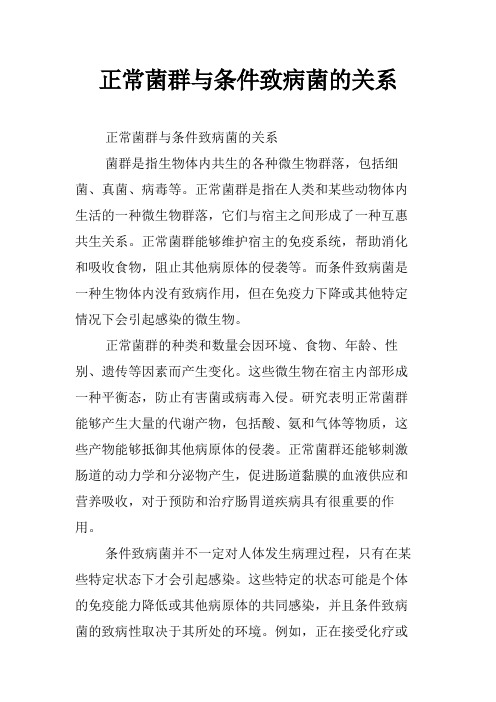 正常菌群与条件致病菌的关系

正常菌群与条件致病菌的关系

菌群是指生物体内共生的各种微生物群落，包括细菌、真菌、病毒等。正常菌群是指在人类和某些动物体内生活的一种微生物群落，它们与宿主之间形成了一种互惠共生关系。正常菌群能够维护宿主的免疫系统，帮助消化和吸收食物，阻止其他病原体的侵袭等。而条件致病菌是一种生物体内没有致病作用，但在免疫力下降或其他特定情况下会引起感染的微生物。

正常菌群的种类和数量会因环境、食物、年龄、性别、遗传等因素而产生变化。这些微生物在宿主内部形成一种平衡态，防止有害菌或病毒入侵。研究表明正常菌群能够产生大量的代谢产物，包括酸、氨和气体等物质，这些产物能够抵御其他病原体的侵袭。正常菌群还能够刺激肠道的动力学和分泌物产生，促进肠道黏膜的血液供应和营养吸收，对于预防和治疗肠胃道疾病具有很重要的作用。

条件致病菌并不一定对人体发生病理过程，只有在某些特定状态下才会引起感染。这些特定的状态可能是个体的免疫能力降低或其他病原体的共同感染，并且条件致病菌的致病性取决于其所处的环境。例如，正在接受化疗或